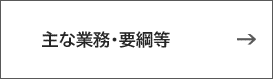 主な業務・要綱等 →